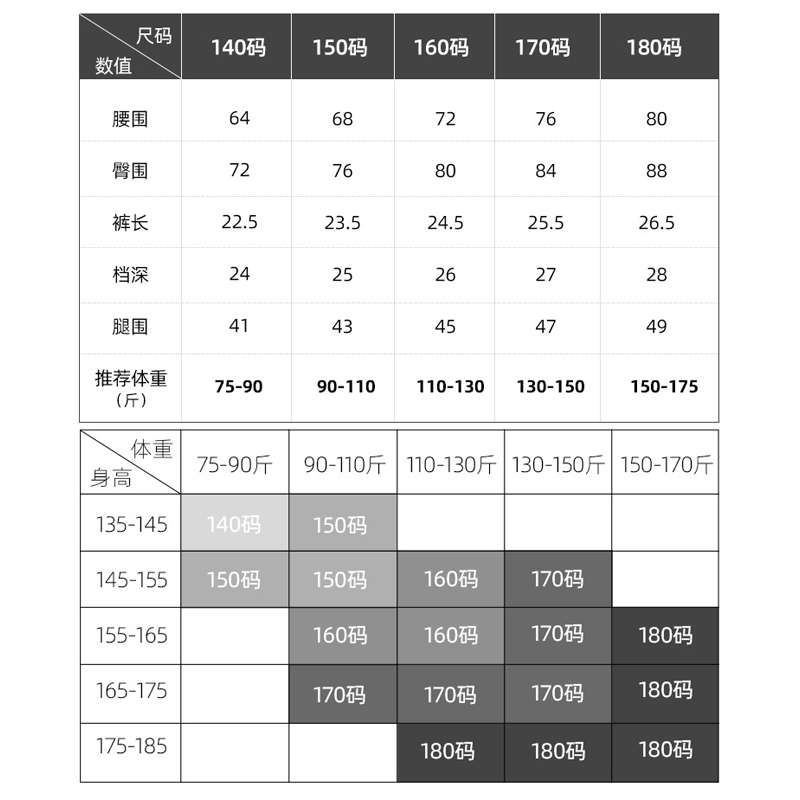 | 尺码 数值 | 140码 | 150码 | 160码 | 170码 | 180码 |
|---|---|---|---|---|---|
| 腰围 | 64 | 68 | 72 | 76 | 80 |
| 臀围 | 72 | 76 | 80 | 84 | 88 |
| 裤长 | 22.5 | 23.5 | 24.5 | 25.5 | 26.5 |
| 档深 | 24 | 25 | 26 | 27 | 28 |
| 腿围 | 41 | 43 | 45 | 47 | 49 |
| 推荐体重（斤） | 75-90 | 90-110 | 110-130 | 130-150 | 150-175 |

| 体重 身高 | 75-90斤 | 90-110斤 | 110-130斤 | 130-150斤 | 150-170斤 |
|---|---|---|---|---|---|
| 135-145 | 140码 | 150码 | | | |
| 145-155 | 150码 | 150码 | 160码 | 170码 | |
| 155-165 | | 160码 | 160码 | 170码 | 180码 |
| 165-175 | | 170码 | 170码 | 170码 | 180码 |
| 175-185 | | | 180码 | 180码 | 180码 |